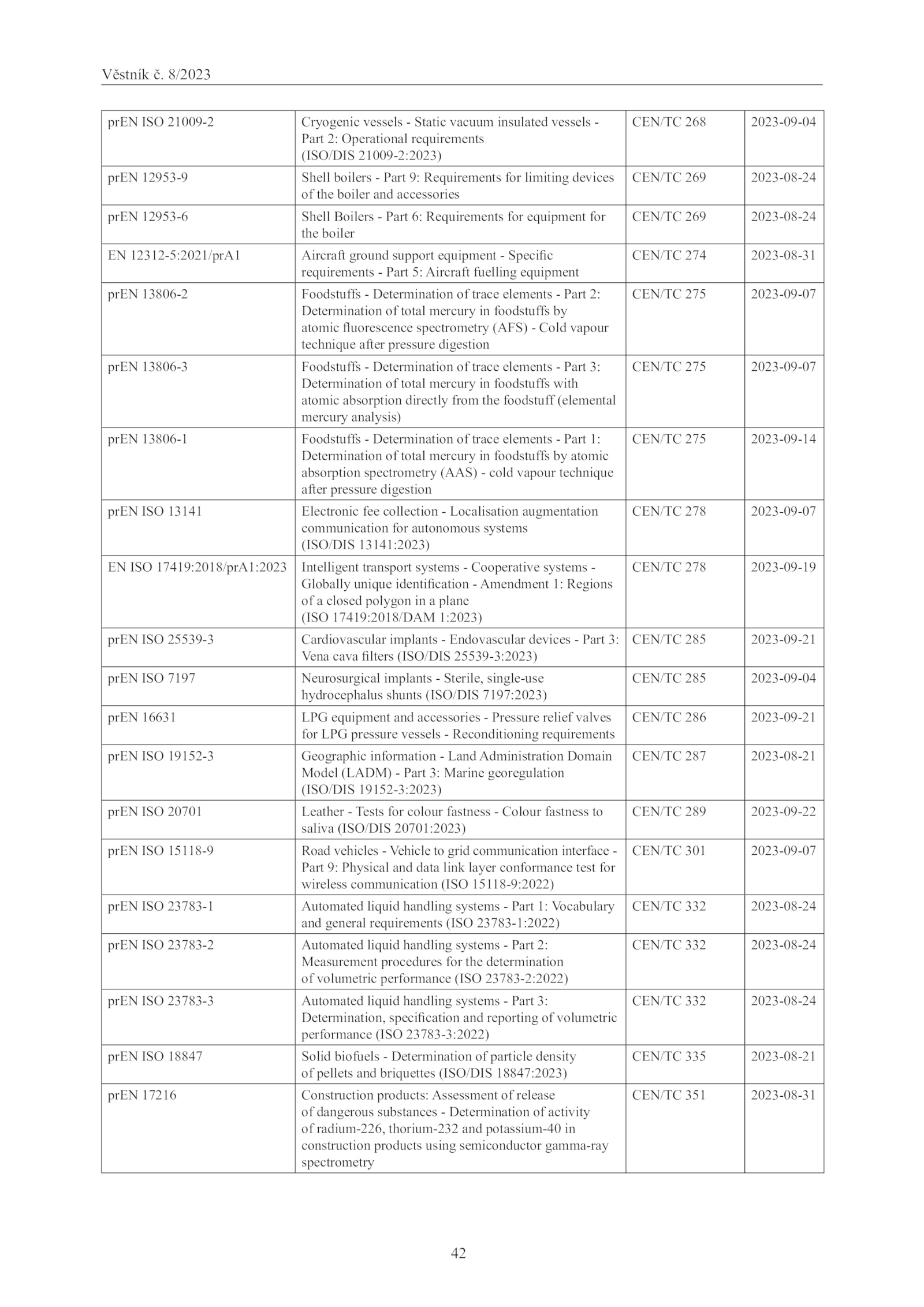 Věstník č. 8/2023

| | | | |
|---|---|---|---|
| prEN ISO 21009-2 | Cryogenic vessels - Static vacuum insulated vessels - Part 2: Operational requirements (ISO/DIS 21009-2:2023) | CEN/TC 268 | 2023-09-04 |
| prEN 12953-9 | Shell boilers - Part 9: Requirements for limiting devices of the boiler and accessories | CEN/TC 269 | 2023-08-24 |
| prEN 12953-6 | Shell Boilers - Part 6: Requirements for equipment for the boiler | CEN/TC 269 | 2023-08-24 |
| EN 12312-5:2021/prA1 | Aircraft ground support equipment - Specific requirements - Part 5: Aircraft fuelling equipment | CEN/TC 274 | 2023-08-31 |
| prEN 13806-2 | Foodstuffs - Determination of trace elements - Part 2: Determination of total mercury in foodstuffs by atomic fluorescence spectrometry (AFS) - Cold vapour technique after pressure digestion | CEN/TC 275 | 2023-09-07 |
| prEN 13806-3 | Foodstuffs - Determination of trace elements - Part 3: Determination of total mercury in foodstuffs with atomic absorption directly from the foodstuff (elemental mercury analysis) | CEN/TC 275 | 2023-09-07 |
| prEN 13806-1 | Foodstuffs - Determination of trace elements - Part 1: Determination of total mercury in foodstuffs by atomic absorption spectrometry (AAS) - cold vapour technique after pressure digestion | CEN/TC 275 | 2023-09-14 |
| prEN ISO 13141 | Electronic fee collection - Localisation augmentation communication for autonomous systems (ISO/DIS 13141:2023) | CEN/TC 278 | 2023-09-07 |
| EN ISO 17419:2018/prA1:2023 | Intelligent transport systems - Cooperative systems - Globally unique identification - Amendment 1: Regions of a closed polygon in a plane (ISO 17419:2018/DAM 1:2023) | CEN/TC 278 | 2023-09-19 |
| prEN ISO 25539-3 | Cardiovascular implants - Endovascular devices - Part 3: Vena cava filters (ISO/DIS 25539-3:2023) | CEN/TC 285 | 2023-09-21 |
| prEN ISO 7197 | Neurosurgical implants - Sterile, single-use hydrocephalus shunts (ISO/DIS 7197:2023) | CEN/TC 285 | 2023-09-04 |
| prEN 16631 | LPG equipment and accessories - Pressure relief valves for LPG pressure vessels - Reconditioning requirements | CEN/TC 286 | 2023-09-21 |
| prEN ISO 19152-3 | Geographic information - Land Administration Domain Model (LADM) - Part 3: Marine georegulation (ISO/DIS 19152-3:2023) | CEN/TC 287 | 2023-08-21 |
| prEN ISO 20701 | Leather - Tests for colour fastness - Colour fastness to saliva (ISO/DIS 20701:2023) | CEN/TC 289 | 2023-09-22 |
| prEN ISO 15118-9 | Road vehicles - Vehicle to grid communication interface - Part 9: Physical and data link layer conformance test for wireless communication (ISO 15118-9:2022) | CEN/TC 301 | 2023-09-07 |
| prEN ISO 23783-1 | Automated liquid handling systems - Part 1: Vocabulary and general requirements (ISO 23783-1:2022) | CEN/TC 332 | 2023-08-24 |
| prEN ISO 23783-2 | Automated liquid handling systems - Part 2: Measurement procedures for the determination of volumetric performance (ISO 23783-2:2022) | CEN/TC 332 | 2023-08-24 |
| prEN ISO 23783-3 | Automated liquid handling systems - Part 3: Determination, specification and reporting of volumetric performance (ISO 23783-3:2022) | CEN/TC 332 | 2023-08-24 |
| prEN ISO 18847 | Solid biofuels - Determination of particle density of pellets and briquettes (ISO/DIS 18847:2023) | CEN/TC 335 | 2023-08-21 |
| prEN 17216 | Construction products: Assessment of release of dangerous substances - Determination of activity of radium-226, thorium-232 and potassium-40 in construction products using semiconductor gamma-ray spectrometry | CEN/TC 351 | 2023-08-31 |

42